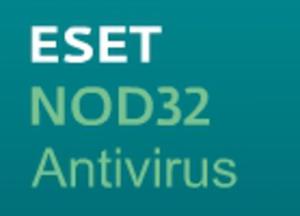 ESET
NOD32
Antivirus